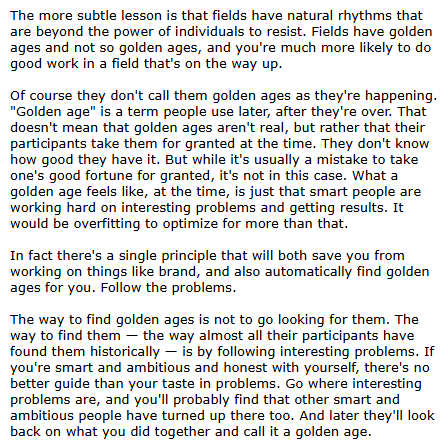 The more subtle lesson is that fields have natural rhythms that are beyond the power of individuals to resist. Fields have golden ages and not so golden ages, and you're much more likely to do good work in a field that's on the way up.

Of course they don't call them golden ages as they're happening. "Golden age" is a term people use later, after they're over. That doesn't mean that golden ages aren't real, but rather that their participants take them for granted at the time. They don't know how good they have it. But while it's usually a mistake to take one's good fortune for granted, it's not in this case. What a golden age feels like, at the time, is just that smart people are working hard on interesting problems and getting results. It would be overfitting to optimize for more than that.

In fact there's a single principle that will both save you from working on things like brand, and also automatically find golden ages for you. Follow the problems.

The way to find golden ages is not to go looking for them. The way to find them — the way almost all their participants have found them historically — is by following interesting problems. If you're smart and ambitious and honest with yourself, there's no better guide than your taste in problems. Go where interesting problems are, and you'll probably find that other smart and ambitious people have turned up there too. And later they'll look back on what you did together and call it a golden age.